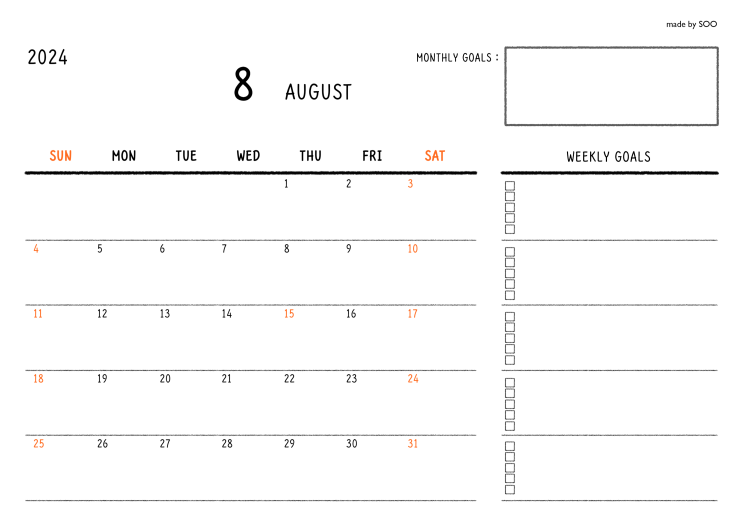 made by SOO

2024

8 AUGUST

MONTHLY GOALS :

| SUN | MON | TUE | WED | THU | FRI | SAT |
|---|---|---|---|---|---|---|
| | | | | 1 | 2 | 3 |
| 4 | 5 | 6 | 7 | 8 | 9 | 10 |
| 11 | 12 | 13 | 14 | 15 | 16 | 17 |
| 18 | 19 | 20 | 21 | 22 | 23 | 24 |
| 25 | 26 | 27 | 28 | 29 | 30 | 31 |

WEEKLY GOALS

☐
☐
☐
☐
☐

☐
☐
☐
☐
☐

☐
☐
☐
☐
☐

☐
☐
☐
☐
☐

☐
☐
☐
☐
☐